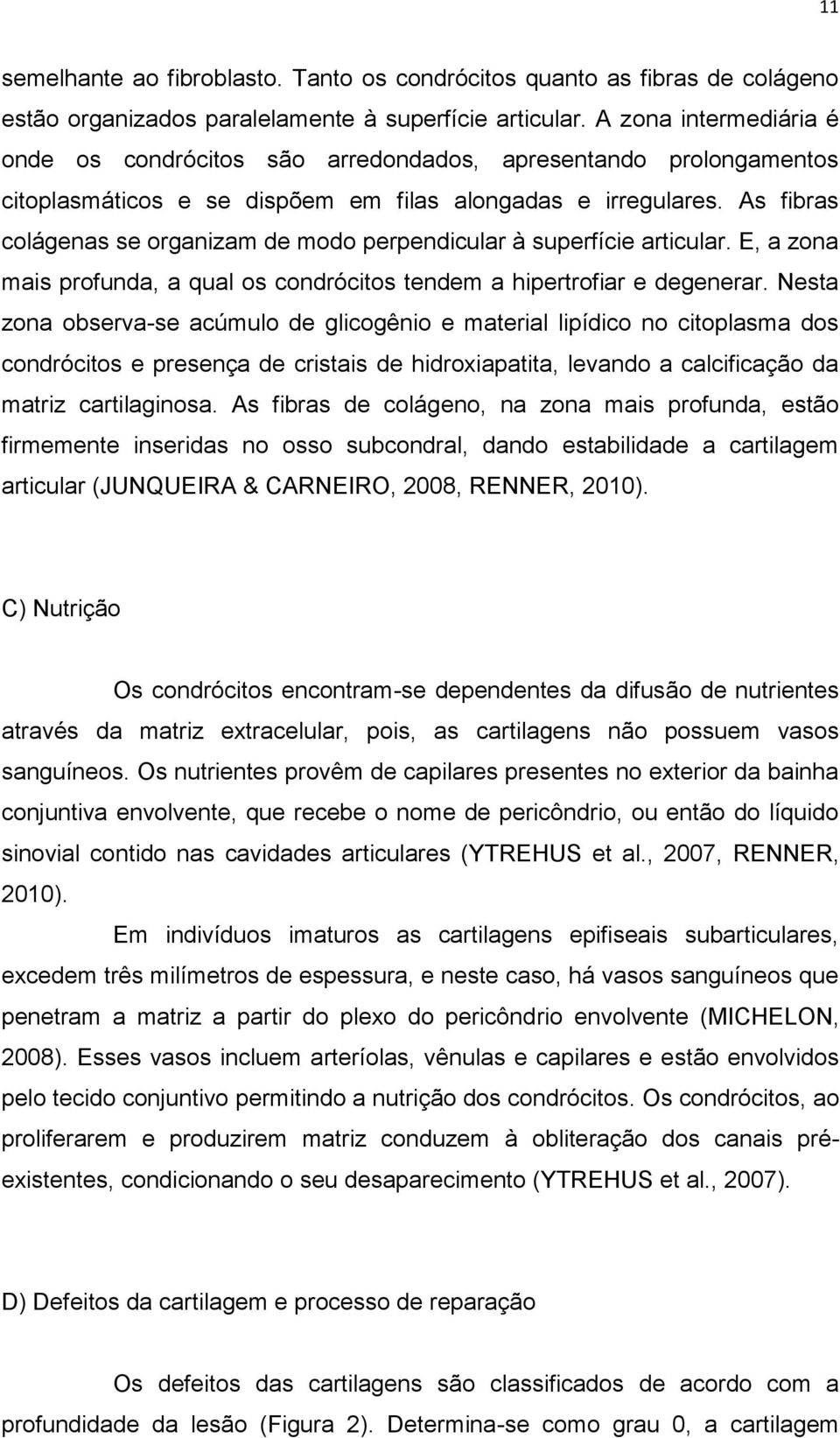 11

semelhante ao fibroblasto. Tanto os condrócitos quanto as fibras de colágeno estão organizados paralelamente à superfície articular. A zona intermediária é onde os condrócitos são arredondados, apresentando prolongamentos citoplasmáticos e se dispõem em filas alongadas e irregulares. As fibras colágenas se organizam de modo perpendicular à superfície articular. E, a zona mais profunda, a qual os condrócitos tendem a hipertrofiar e degenerar. Nesta zona observa-se acúmulo de glicogênio e material lipídico no citoplasma dos condrócitos e presença de cristais de hidroxiapatita, levando a calcificação da matriz cartilaginosa. As fibras de colágeno, na zona mais profunda, estão firmemente inseridas no osso subcondral, dando estabilidade a cartilagem articular (JUNQUEIRA & CARNEIRO, 2008, RENNER, 2010).

C) Nutrição

Os condrócitos encontram-se dependentes da difusão de nutrientes através da matriz extracelular, pois, as cartilagens não possuem vasos sanguíneos. Os nutrientes provêm de capilares presentes no exterior da bainha conjuntiva envolvente, que recebe o nome de pericôndrio, ou então do líquido sinovial contido nas cavidades articulares (YTREHUS et al., 2007, RENNER, 2010).

Em indivíduos imaturos as cartilagens epifiseais subarticulares, excedem três milímetros de espessura, e neste caso, há vasos sanguíneos que penetram a matriz a partir do plexo do pericôndrio envolvente (MICHELON, 2008). Esses vasos incluem arteríolas, vênulas e capilares e estão envolvidos pelo tecido conjuntivo permitindo a nutrição dos condrócitos. Os condrócitos, ao proliferarem e produzirem matriz conduzem à obliteração dos canais pré-existentes, condicionando o seu desaparecimento (YTREHUS et al., 2007).

D) Defeitos da cartilagem e processo de reparação

Os defeitos das cartilagens são classificados de acordo com a profundidade da lesão (Figura 2). Determina-se como grau 0, a cartilagem